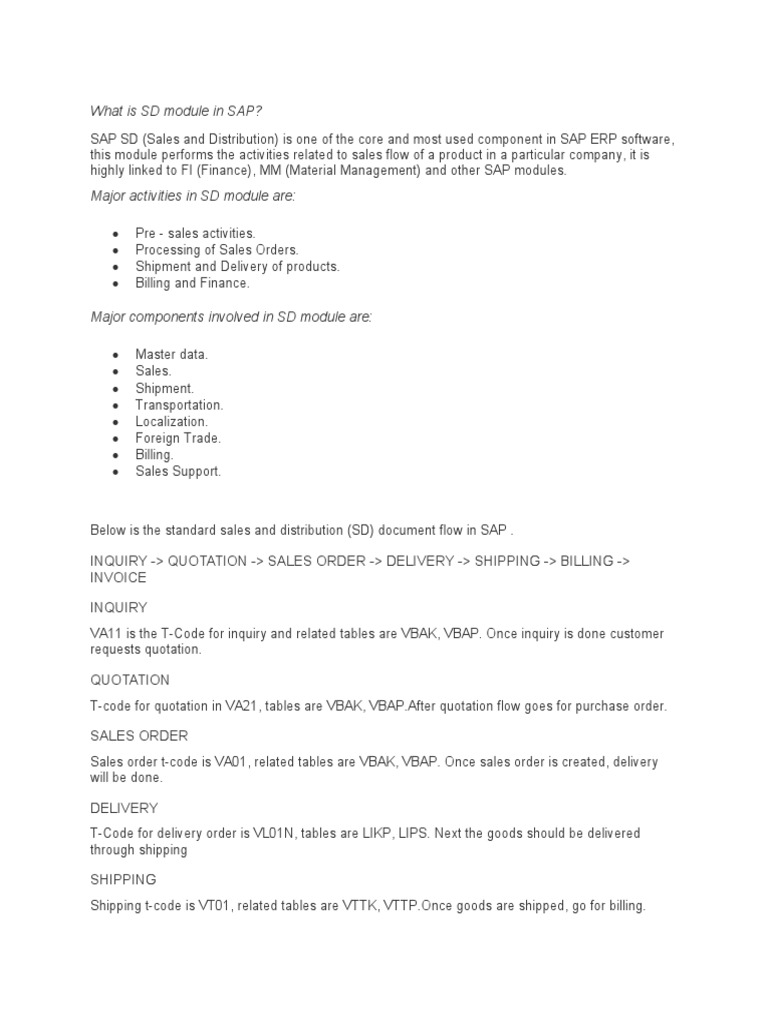 What is SD module in SAP?

SAP SD (Sales and Distribution) is one of the core and most used component in SAP ERP software, this module performs the activities related to sales flow of a product in a particular company, it is highly linked to FI (Finance), MM (Material Management) and other SAP modules.

Major activities in SD module are:

- Pre - sales activities.
- Processing of Sales Orders.
- Shipment and Delivery of products.
- Billing and Finance.

Major components involved in SD module are:

- Master data.
- Sales.
- Shipment.
- Transportation.
- Localization.
- Foreign Trade.
- Billing.
- Sales Support.

Below is the standard sales and distribution (SD) document flow in SAP .

INQUIRY -> QUOTATION -> SALES ORDER -> DELIVERY -> SHIPPING -> BILLING -> INVOICE

INQUIRY

VA11 is the T-Code for inquiry and related tables are VBAK, VBAP. Once inquiry is done customer requests quotation.

QUOTATION

T-code for quotation in VA21, tables are VBAK, VBAP.After quotation flow goes for purchase order.

SALES ORDER

Sales order t-code is VA01, related tables are VBAK, VBAP. Once sales order is created, delivery will be done.

DELIVERY

T-Code for delivery order is VL01N, tables are LIKP, LIPS. Next the goods should be delivered through shipping

SHIPPING

Shipping t-code is VT01, related tables are VTTK, VTTP.Once goods are shipped, go for billing.